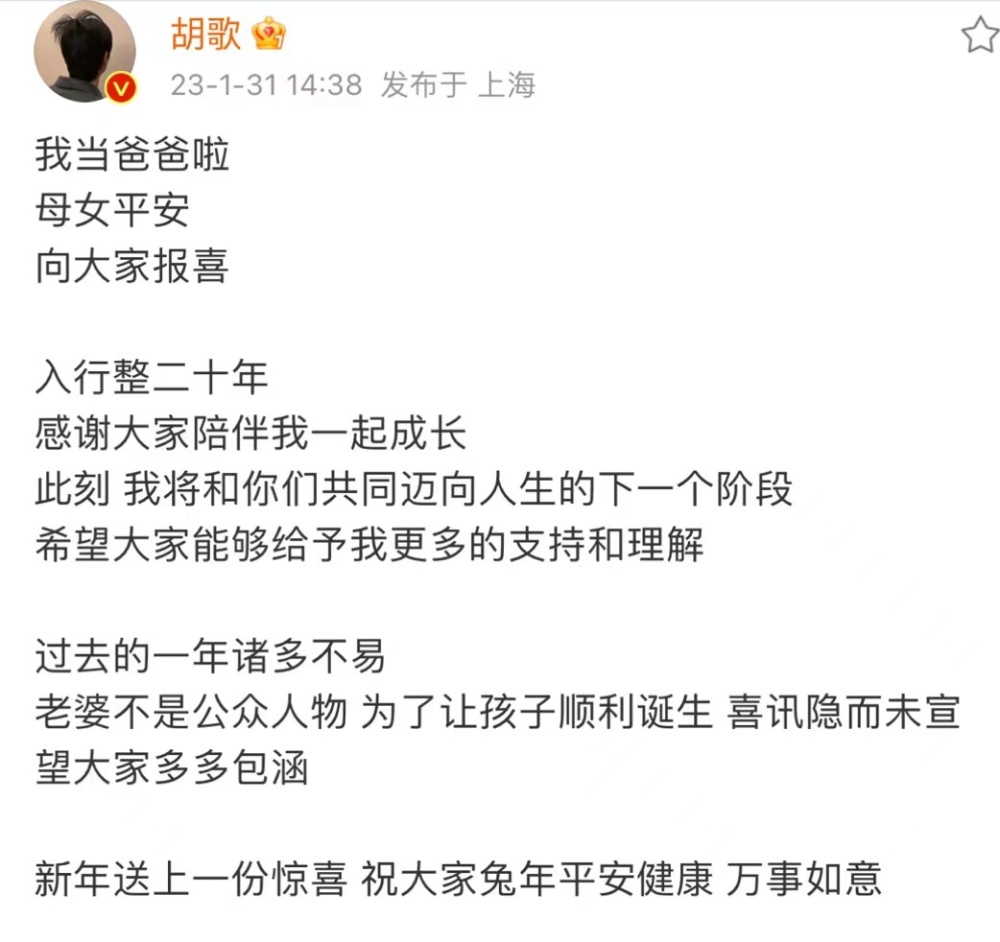 胡歌
23-1-31 14:38 发布于 上海

我当爸爸啦
母女平安
向大家报喜

入行整二十年
感谢大家陪伴我一起成长
此刻 我将和你们共同迈向人生的下一个阶段
希望大家能够给予我更多的支持和理解

过去的一年诸多不易
老婆不是公众人物 为了让孩子顺利诞生 喜讯隐而未宣
望大家多多包涵

新年送上一份惊喜 祝大家兔年平安健康 万事如意